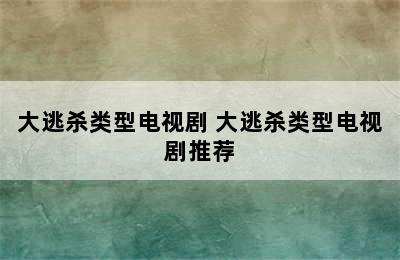 大逃杀类型电视剧 大逃杀类型电视剧推荐